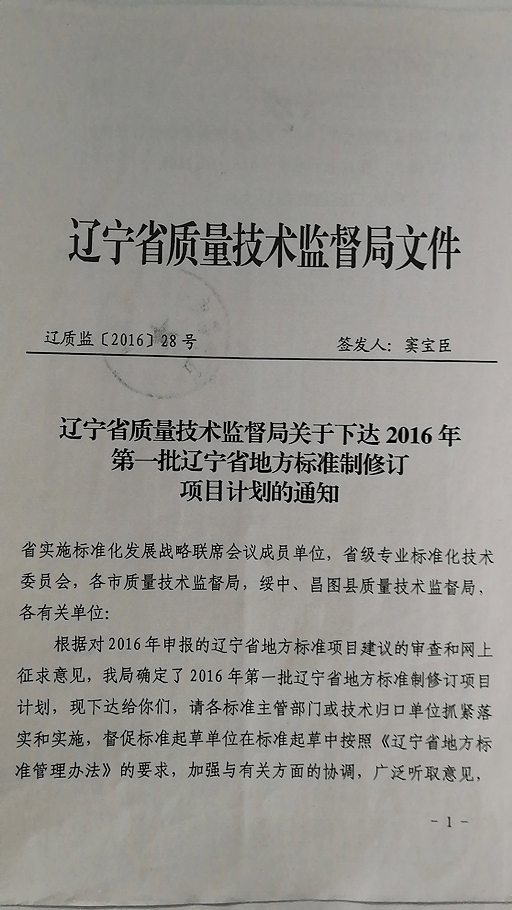 辽宁省质量技术监督局文件

辽质监〔2016〕28号　　　　　　　　签发人：窦宝臣

辽宁省质量技术监督局关于下达2016年第一批辽宁省地方标准制修订项目计划的通知

省实施标准化发展战略联席会议成员单位，省级专业标准化技术委员会，各市质量技术监督局，绥中、昌图县质量技术监督局，各有关单位：

根据对2016年申报的辽宁省地方标准项目建议的审查和网上征求意见，我局确定了2016年第一批辽宁省地方标准制修订项目计划，现下达给你们，请各标准主管部门或技术归口单位抓紧落实和实施，督促标准起草单位在标准起草中按照《辽宁省地方标准管理办法》的要求，加强与有关方面的协调，广泛听取意见，

－1－